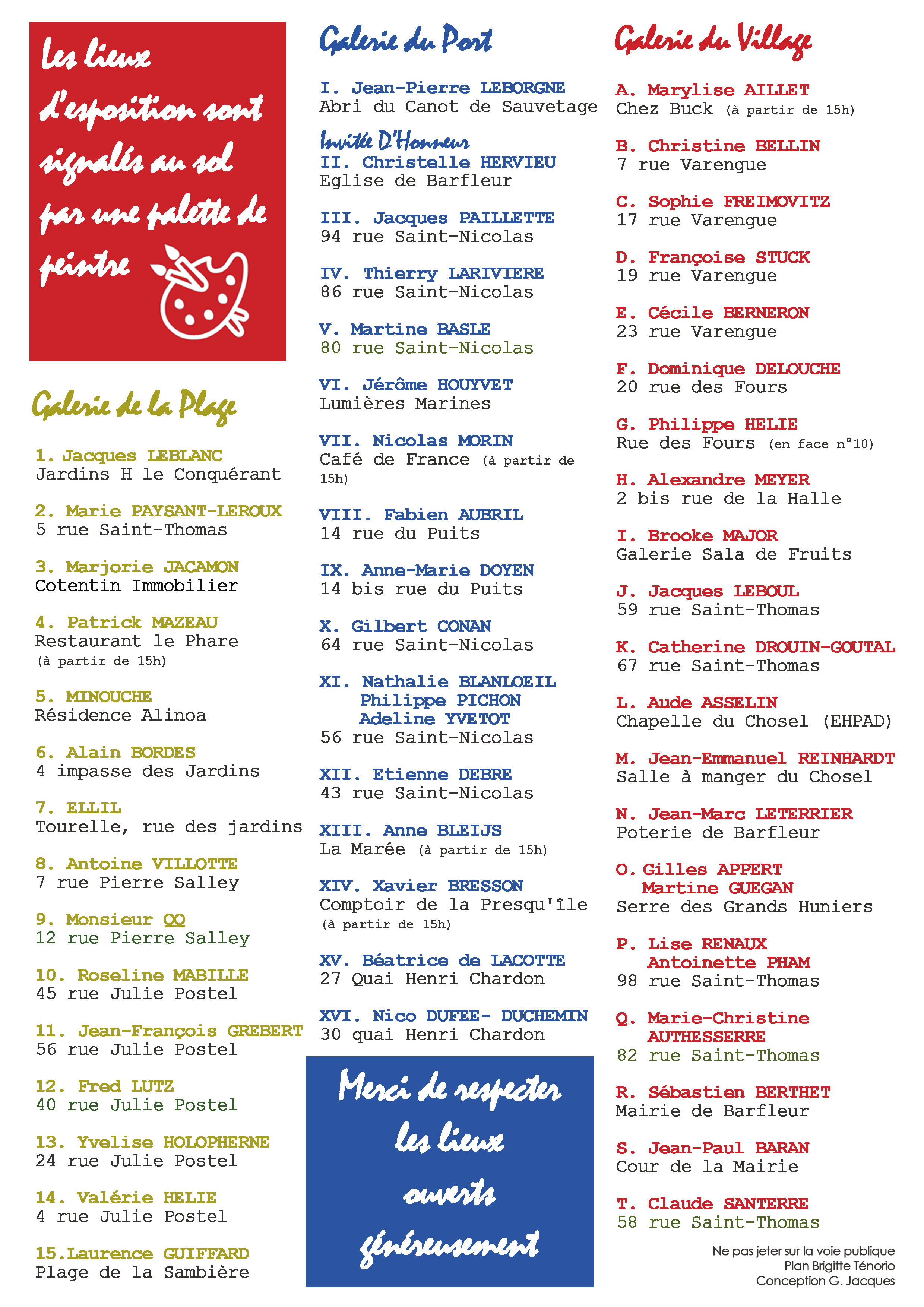 Les lieux d'exposition sont signalés au sol par une palette de peintre

Galerie de la Plage

1. Jacques LEBLANC
Jardins H le Conquérant

2. Marie PAYSANT-LEROUX
5 rue Saint-Thomas

3. Marjorie JACAMON
Cotentin Immobilier

4. Patrick MAZEAU
Restaurant le Phare
(à partir de 15h)

5. MINOUCHE
Résidence Alinoa

6. Alain BORDES
4 impasse des Jardins

7. ELLIL
Tourelle, rue des jardins

8. Antoine VILLOTTE
7 rue Pierre Salley

9. Monsieur QQ
12 rue Pierre Salley

10. Roseline MABILLE
45 rue Julie Postel

11. Jean-François GREBERT
56 rue Julie Postel

12. Fred LUTZ
40 rue Julie Postel

13. Yvelise HOLOPHERNE
24 rue Julie Postel

14. Valérie HELIE
4 rue Julie Postel

15.Laurence GUIFFARD
Plage de la Sambière

Galerie du Port

I. Jean-Pierre LEBORGNE
Abri du Canot de Sauvetage

Invitée D'Honneur
II. Christelle HERVIEU
Eglise de Barfleur

III. Jacques PAILLETTE
94 rue Saint-Nicolas

IV. Thierry LARIVIERE
86 rue Saint-Nicolas

V. Martine BASLE
80 rue Saint-Nicolas

VI. Jérôme HOUYVET
Lumières Marines

VII. Nicolas MORIN
Café de France (à partir de 15h)

VIII. Fabien AUBRIL
14 rue du Puits

IX. Anne-Marie DOYEN
14 bis rue du Puits

X. Gilbert CONAN
64 rue Saint-Nicolas

XI. Nathalie BLANLOEIL
Philippe PICHON
Adeline YVETOT
56 rue Saint-Nicolas

XII. Etienne DEBRE
43 rue Saint-Nicolas

XIII. Anne BLEIJS
La Marée (à partir de 15h)

XIV. Xavier BRESSON
Comptoir de la Presqu'île
(à partir de 15h)

XV. Béatrice de LACOTTE
27 Quai Henri Chardon

XVI. Nico DUFEE- DUCHEMIN
30 quai Henri Chardon

Merci de respecter les lieux ouverts généreusement

Galerie du Village

A. Marylise AILLET
Chez Buck (à partir de 15h)

B. Christine BELLIN
7 rue Varengue

C. Sophie FREIMOVITZ
17 rue Varengue

D. Françoise STUCK
19 rue Varengue

E. Cécile BERNERON
23 rue Varengue

F. Dominique DELOUCHE
20 rue des Fours

G. Philippe HELIE
Rue des Fours (en face n°10)

H. Alexandre MEYER
2 bis rue de la Halle

I. Brooke MAJOR
Galerie Sala de Fruits

J. Jacques LEBOUL
59 rue Saint-Thomas

K. Catherine DROUIN-GOUTAL
67 rue Saint-Thomas

L. Aude ASSELIN
Chapelle du Chosel (EHPAD)

M. Jean-Emmanuel REINHARDT
Salle à manger du Chosel

N. Jean-Marc LETERRIER
Poterie de Barfleur

O. Gilles APPERT
Martine GUEGAN
Serre des Grands Huniers

P. Lise RENAUX
Antoinette PHAM
98 rue Saint-Thomas

Q. Marie-Christine AUTHESSERRE
82 rue Saint-Thomas

R. Sébastien BERTHET
Mairie de Barfleur

S. Jean-Paul BARAN
Cour de la Mairie

T. Claude SANTERRE
58 rue Saint-Thomas

Ne pas jeter sur la voie publique
Plan Brigitte Ténorio
Conception G. Jacques